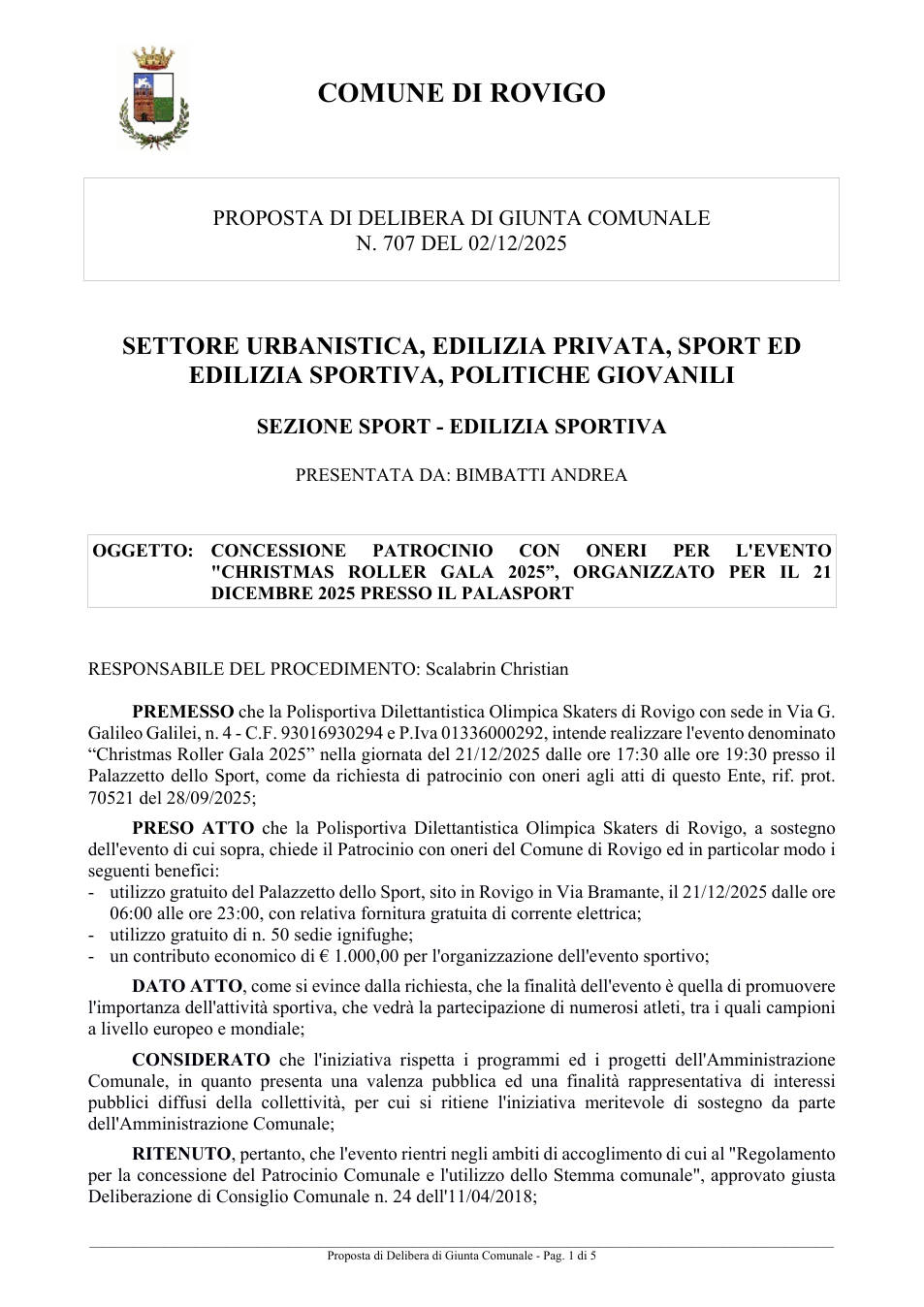 COMUNE DI ROVIGO

PROPOSTA DI DELIBERA DI GIUNTA COMUNALE
N. 707 DEL 02/12/2025

SETTORE URBANISTICA, EDILIZIA PRIVATA, SPORT ED EDILIZIA SPORTIVA, POLITICHE GIOVANILI

SEZIONE SPORT - EDILIZIA SPORTIVA

PRESENTATA DA: BIMBATTI ANDREA

OGGETTO: CONCESSIONE PATROCINIO CON ONERI PER L'EVENTO "CHRISTMAS ROLLER GALA 2025", ORGANIZZATO PER IL 21 DICEMBRE 2025 PRESSO IL PALASPORT

RESPONSABILE DEL PROCEDIMENTO: Scalabrin Christian

PREMESSO che la Polisportiva Dilettantistica Olimpica Skaters di Rovigo con sede in Via G. Galileo Galilei, n. 4 - C.F. 93016930294 e P.Iva 01336000292, intende realizzare l'evento denominato "Christmas Roller Gala 2025" nella giornata del 21/12/2025 dalle ore 17:30 alle ore 19:30 presso il Palazzetto dello Sport, come da richiesta di patrocinio con oneri agli atti di questo Ente, rif. prot. 70521 del 28/09/2025;

PRESO ATTO che la Polisportiva Dilettantistica Olimpica Skaters di Rovigo, a sostegno dell'evento di cui sopra, chiede il Patrocinio con oneri del Comune di Rovigo ed in particolar modo i seguenti benefici:
- utilizzo gratuito del Palazzetto dello Sport, sito in Rovigo in Via Bramante, il 21/12/2025 dalle ore 06:00 alle ore 23:00, con relativa fornitura gratuita di corrente elettrica;
- utilizzo gratuito di n. 50 sedie ignifughe;
- un contributo economico di € 1.000,00 per l'organizzazione dell'evento sportivo;

DATO ATTO, come si evince dalla richiesta, che la finalità dell'evento è quella di promuovere l'importanza dell'attività sportiva, che vedrà la partecipazione di numerosi atleti, tra i quali campioni a livello europeo e mondiale;

CONSIDERATO che l'iniziativa rispetta i programmi ed i progetti dell'Amministrazione Comunale, in quanto presenta una valenza pubblica ed una finalità rappresentativa di interessi pubblici diffusi della collettività, per cui si ritiene l'iniziativa meritevole di sostegno da parte dell'Amministrazione Comunale;

RITENUTO, pertanto, che l'evento rientri negli ambiti di accoglimento di cui al "Regolamento per la concessione del Patrocinio Comunale e l'utilizzo dello Stemma comunale", approvato giusta Deliberazione di Consiglio Comunale n. 24 dell'11/04/2018;

Proposta di Delibera di Giunta Comunale - Pag. 1 di 5